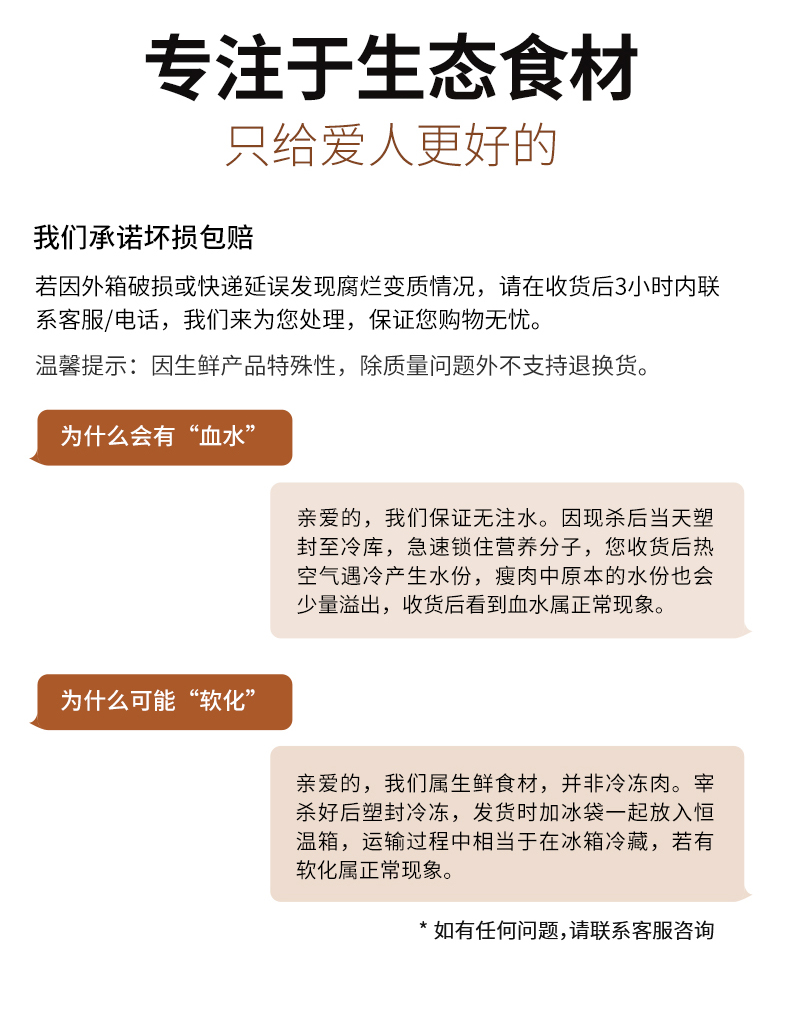 专注于生态食材
只给爱人更好的

我们承诺坏损包赔

若因外箱破损或快递延误发现腐烂变质情况，请在收货后3小时内联系客服/电话，我们来为您处理，保证您购物无忧。

温馨提示：因生鲜产品特殊性，除质量问题外不支持退换货。

为什么会有“血水”

亲爱的，我们保证无注水。因现杀后当天塑封至冷库，急速锁住营养分子，您收货后热空气遇冷产生水份，瘦肉中原本的水份也会少量溢出，收货后看到血水属正常现象。

为什么可能“软化”

亲爱的，我们属生鲜食材，并非冷冻肉。宰杀好后塑封冷冻，发货时加冰袋一起放入恒温箱，运输过程中相当于在冰箱冷藏，若有软化属正常现象。

* 如有任何问题,请联系客服咨询